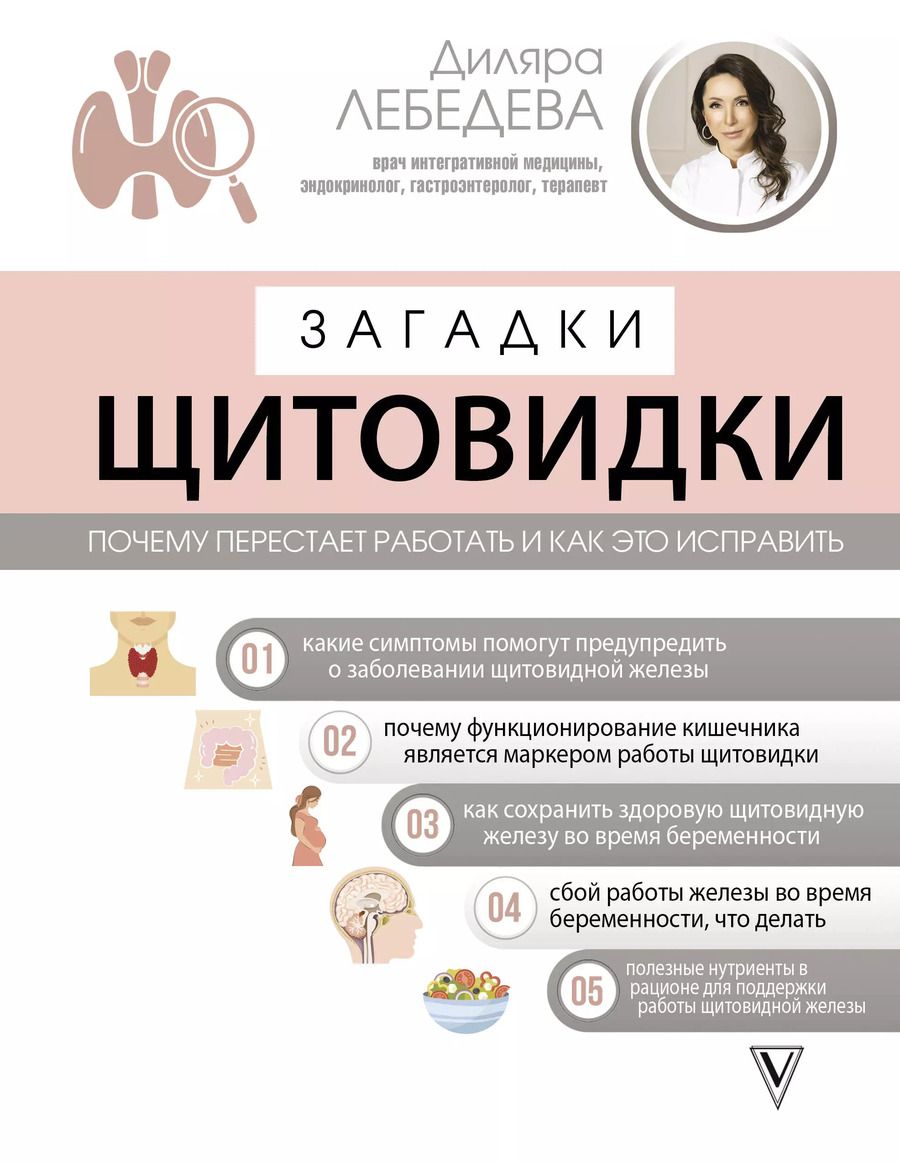 Диляра
ЛЕБЕДЕВА

врач интегративной медицины, эндокринолог, гастроэнтеролог, терапевт

ЗАГАДКИ
ЩИТОВИДКИ

ПОЧЕМУ ПЕРЕСТАЕТ РАБОТАТЬ И КАК ЭТО ИСПРАВИТЬ

01 какие симптомы помогут предупредить о заболевании щитовидной железы

02 почему функционирование кишечника является маркером работы щитовидки

03 как сохранить здоровую щитовидную железу во время беременности

04 сбой работы железы во время беременности, что делать

05 полезные нутриенты в рационе для поддержки работы щитовидной железы

V